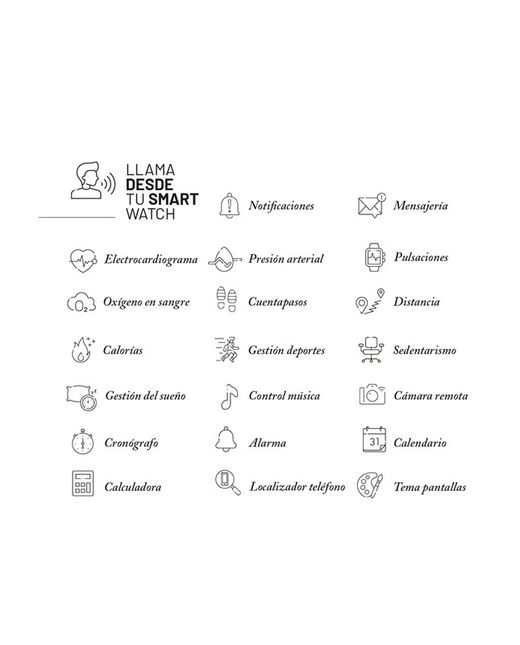 LLAMA DESDE TU SMART WATCH

Notificaciones

Mensajería

Electrocardiograma

Presión arterial

Pulsaciones

$O_2$

Oxígeno en sangre

Cuentapasos

Distancia

Calorías

Gestión deportes

Sedentarismo

Gestión del sueño

Control música

Cámara remota

Cronógrafo

Alarma

31

Calendario

Calculadora

Localizador teléfono

Tema pantallas